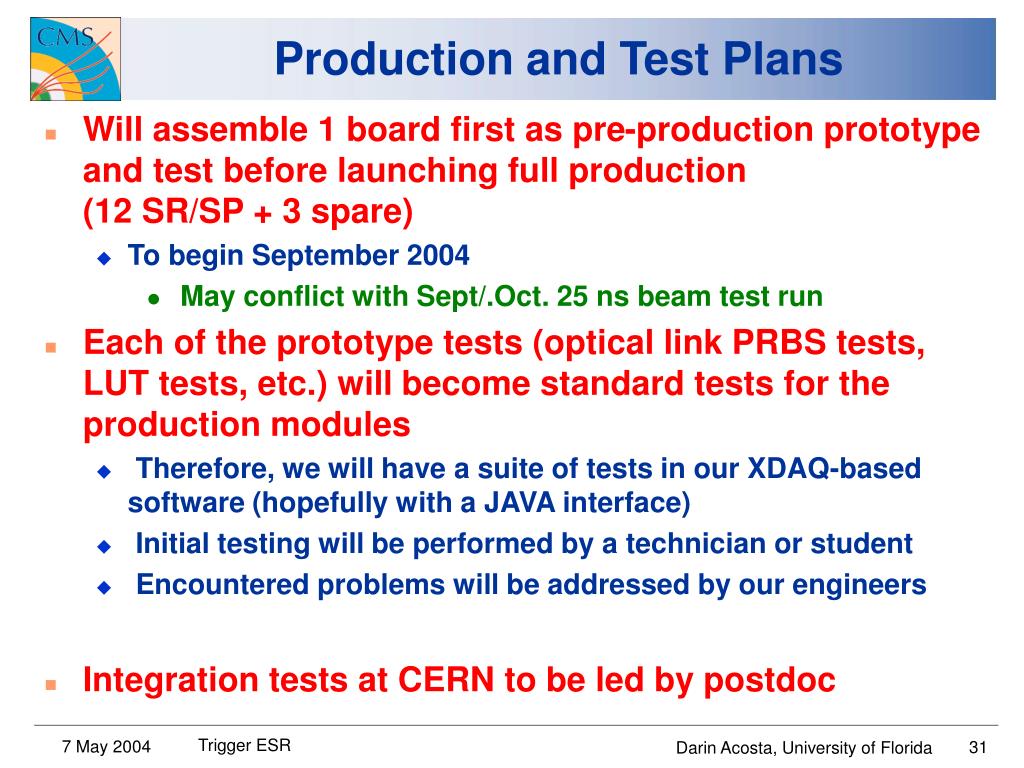 CMS

Production and Test Plans

Will assemble 1 board first as pre-production prototype and test before launching full production (12 SR/SP + 3 spare)

To begin September 2004

May conflict with Sept/.Oct. 25 ns beam test run

Each of the prototype tests (optical link PRBS tests, LUT tests, etc.) will become standard tests for the production modules

Therefore, we will have a suite of tests in our XDAQ-based software (hopefully with a JAVA interface)

Initial testing will be performed by a technician or student

Encountered problems will be addressed by our engineers

Integration tests at CERN to be led by postdoc

7 May 2004 Trigger ESR Darin Acosta, University of Florida 31